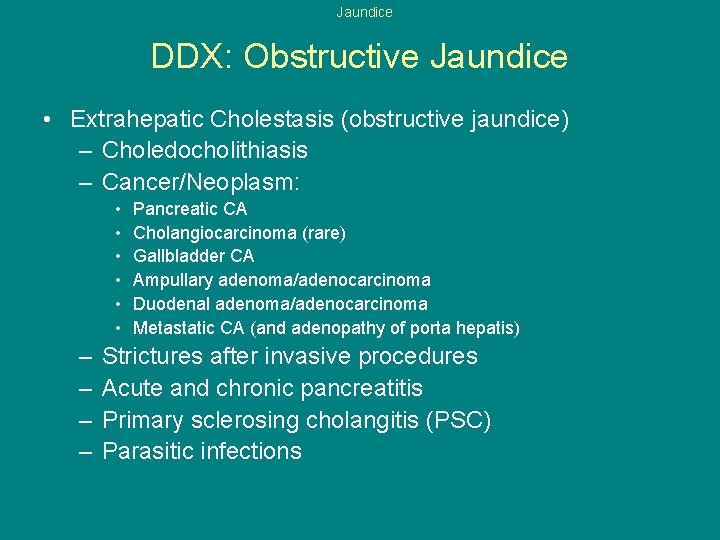 Jaundice

DDX: Obstructive Jaundice

• Extrahepatic Cholestasis (obstructive jaundice)
– Choledocholithiasis
– Cancer/Neoplasm:
• Pancreatic CA
• Cholangiocarcinoma (rare)
• Gallbladder CA
• Ampullary adenoma/adenocarcinoma
• Duodenal adenoma/adenocarcinoma
• Metastatic CA (and adenopathy of porta hepatis)
– Strictures after invasive procedures
– Acute and chronic pancreatitis
– Primary sclerosing cholangitis (PSC)
– Parasitic infections